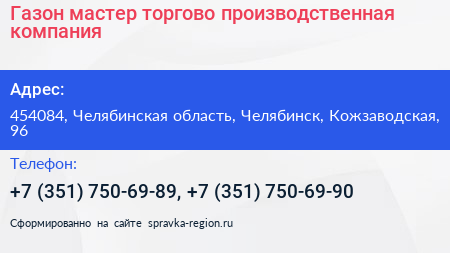 Газон мастер торгово производственная компания

Адрес:

454084, Челябинская область, Челябинск, Кожзаводская, 96

Телефон:

+7 (351) 750-69-89, +7 (351) 750-69-90

Сформированно на сайте spravka-region.ru